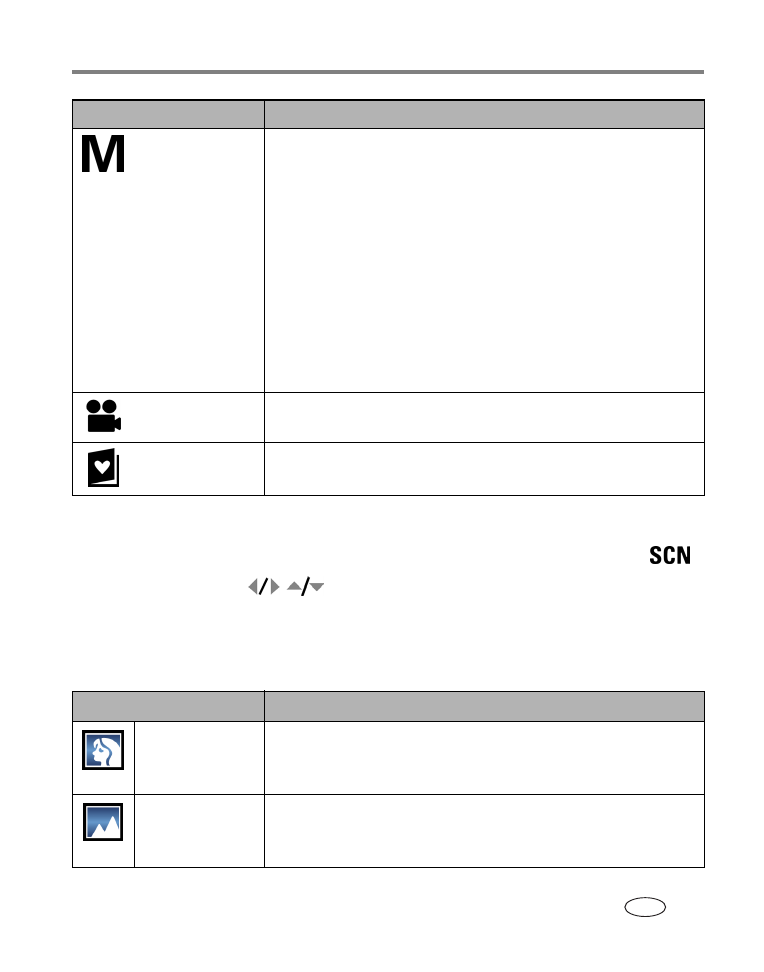 M

SCN